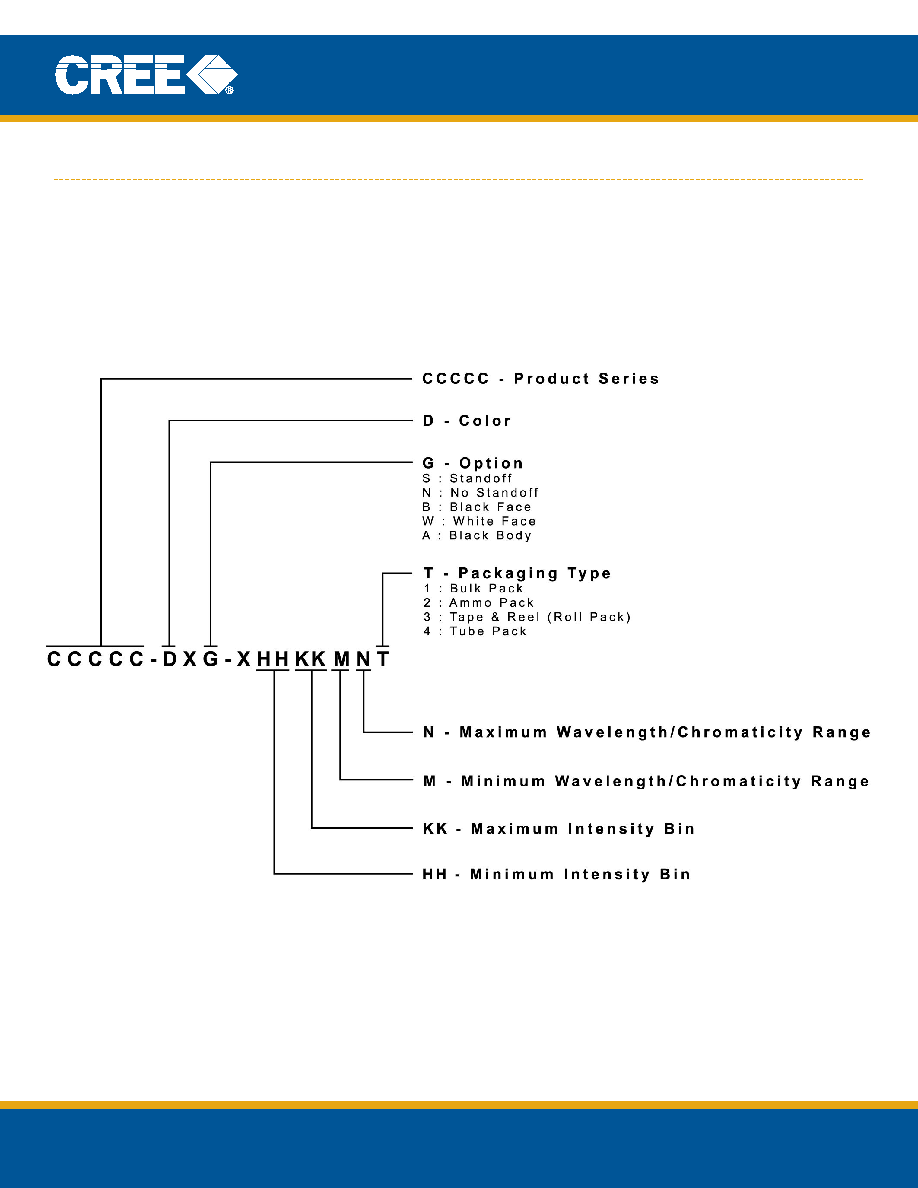 CREE®

CCCCC - Product Series

D - Color

G - Option
S : Standoff
N : No Standoff
B : Black Face
W : White Face
A : Black Body

T - Packaging Type
1 : Bulk Pack
2 : Ammo Pack
3 : Tape & Reel (Roll Pack)
4 : Tube Pack

CCCCC-DXG-XHHKKMNT

N - Maximum Wavelength/Chromaticity Range

M - Minimum Wavelength/Chromaticity Range

KK - Maximum Intensity Bin

HH - Minimum Intensity Bin